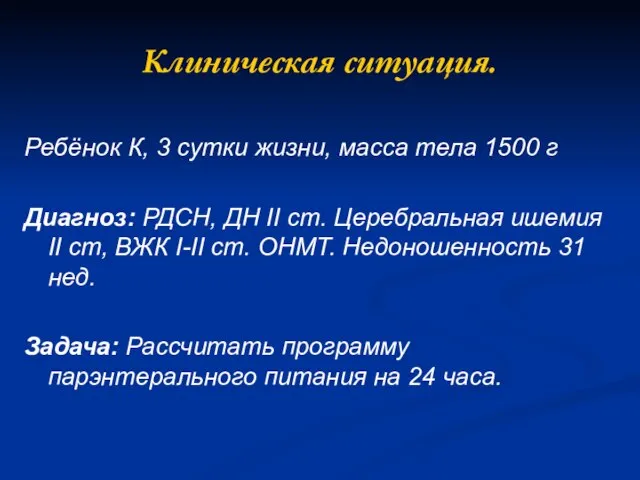 Клиническая ситуация.

Ребёнок К, 3 сутки жизни, масса тела 1500 г

Диагноз: РДСН, ДН II ст. Церебральная ишемия II ст, ВЖК I-II ст. ОНМТ. Недоношенность 31 нед.

Задача: Рассчитать программу парэнтерального питания на 24 часа.